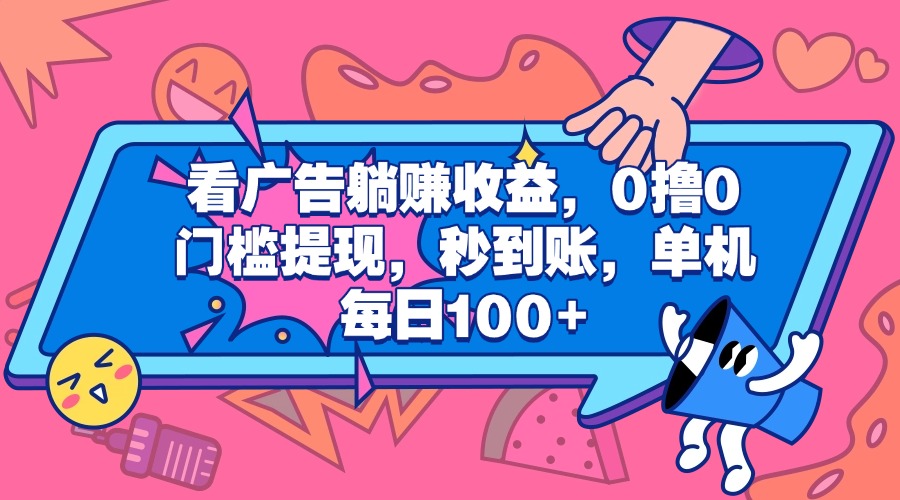 看广告躺赚收益，0撸0门槛提现，秒到账，单机每日100+